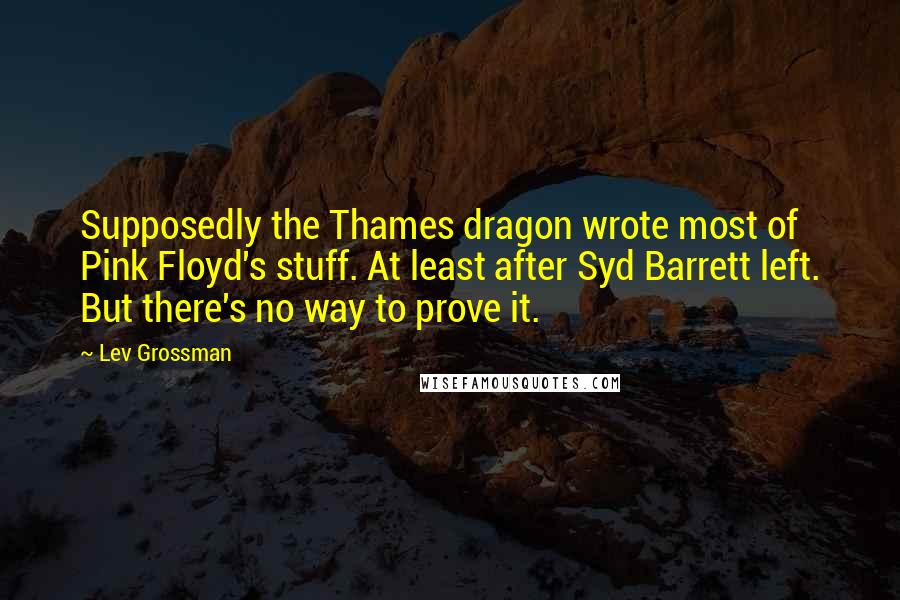 Supposedly the Thames dragon wrote most of Pink Floyd's stuff. At least after Syd Barrett left. But there's no way to prove it.

~ Lev Grossman

WISEFAMOUSQUOTES.COM